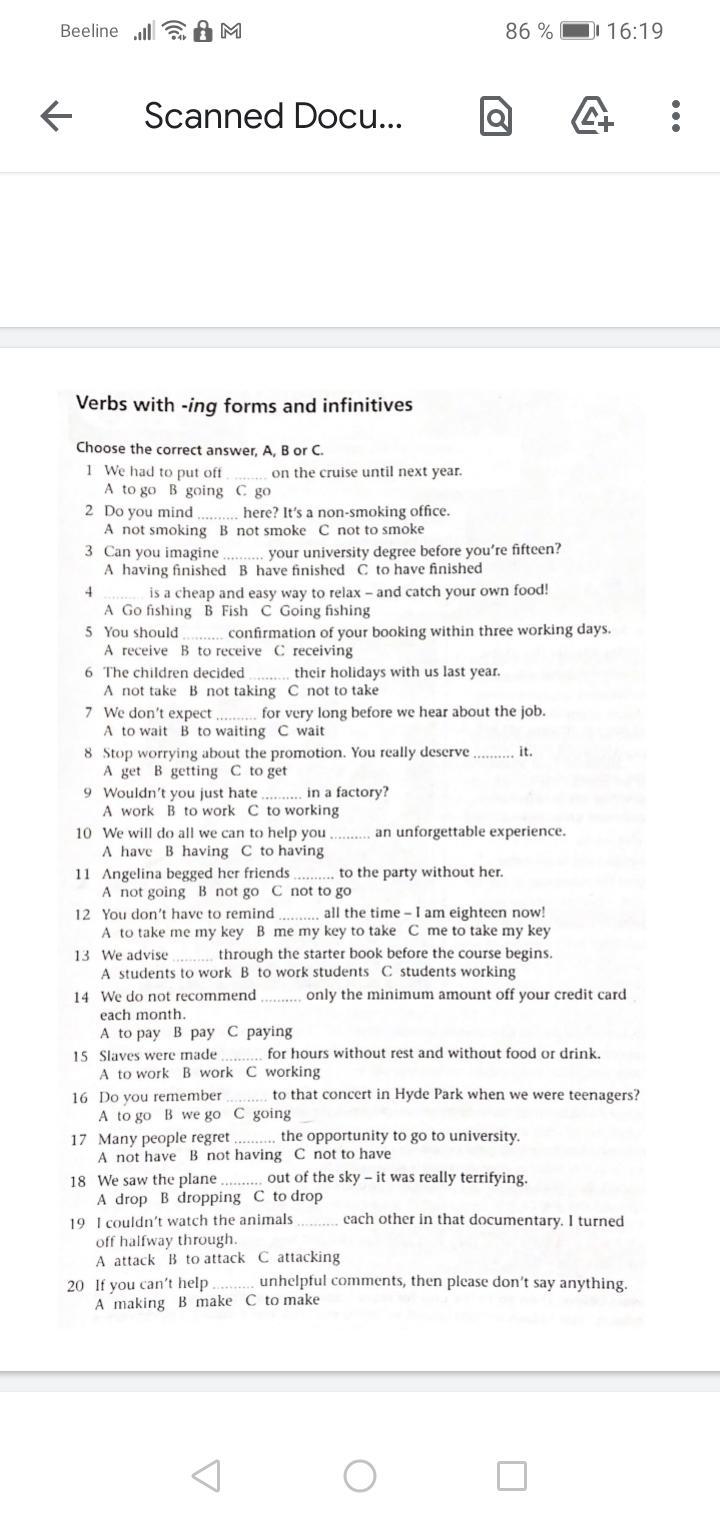 Beeline 86 % 16:19

Scanned Docu...

Verbs with -ing forms and infinitives

Choose the correct answer, A, B or C.

1 We had to put off .......... on the cruise until next year.
A to go B going C go

2 Do you mind .......... here? It's a non-smoking office.
A not smoking B not smoke C not to smoke

3 Can you imagine .......... your university degree before you're fifteen?
A having finished B have finished C to have finished

4 .......... is a cheap and easy way to relax – and catch your own food!
A Go fishing B Fish C Going fishing

5 You should .......... confirmation of your booking within three working days.
A receive B to receive C receiving

6 The children decided .......... their holidays with us last year.
A not take B not taking C not to take

7 We don't expect .......... for very long before we hear about the job.
A to wait B to waiting C wait

8 Stop worrying about the promotion. You really deserve .......... it.
A get B getting C to get

9 Wouldn't you just hate .......... in a factory?
A work B to work C to working

10 We will do all we can to help you .......... an unforgettable experience.
A have B having C to having

11 Angelina begged her friends .......... to the party without her.
A not going B not go C not to go

12 You don't have to remind .......... all the time – I am eighteen now!
A to take me my key B me my key to take C me to take my key

13 We advise .......... through the starter book before the course begins.
A students to work B to work students C students working

14 We do not recommend .......... only the minimum amount off your credit card each month.
A to pay B pay C paying

15 Slaves were made .......... for hours without rest and without food or drink.
A to work B work C working

16 Do you remember .......... to that concert in Hyde Park when we were teenagers?
A to go B we go C going

17 Many people regret .......... the opportunity to go to university.
A not have B not having C not to have

18 We saw the plane .......... out of the sky – it was really terrifying.
A drop B dropping C to drop

19 I couldn't watch the animals .......... each other in that documentary. I turned off halfway through.
A attack B to attack C attacking

20 If you can't help .......... unhelpful comments, then please don't say anything.
A making B make C to make